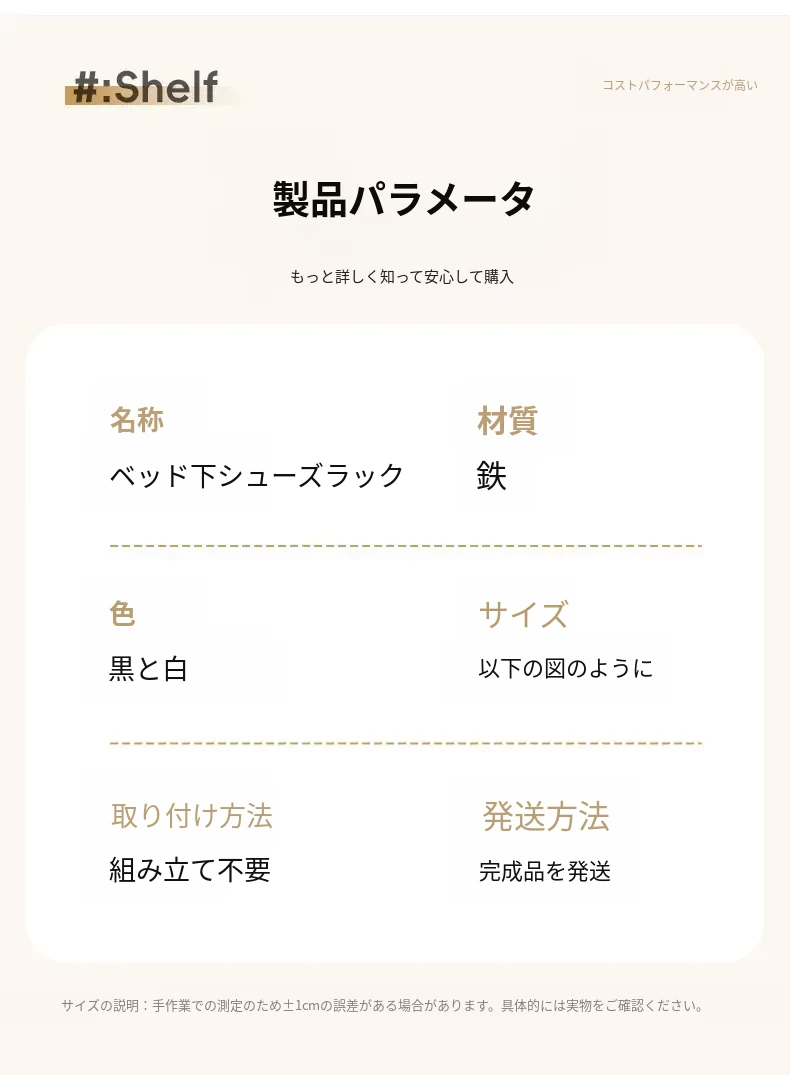 #:Shelf

コストパフォーマンスが高い

製品パラメータ

もっと詳しく知って安心して購入

名称
ベッド下シューズラック

材質
鉄

色
黒と白

サイズ
以下の図のように

取り付け方法
組み立て不要

発送方法
完成品を発送

サイズの説明：手作業での測定のため±1cmの誤差がある場合があります。具体的には実物をご確認ください。